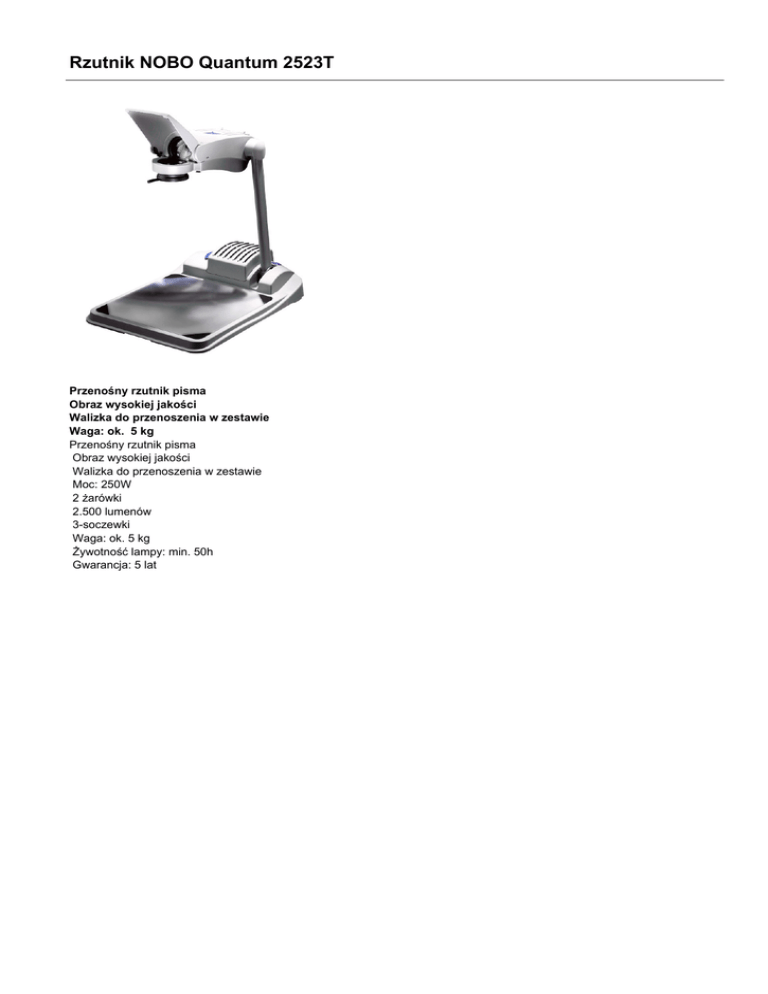 Rzutnik NOBO Quantum 2523T

Przenośny rzutnik pisma
Obraz wysokiej jakości
Walizka do przenoszenia w zestawie
Waga: ok. 5 kg
Przenośny rzutnik pisma
Obraz wysokiej jakości
Walizka do przenoszenia w zestawie
Moc: 250W
2 żarówki
2.500 lumenów
3-soczewki
Waga: ok. 5 kg
Żywotność lampy: min. 50h
Gwarancja: 5 lat